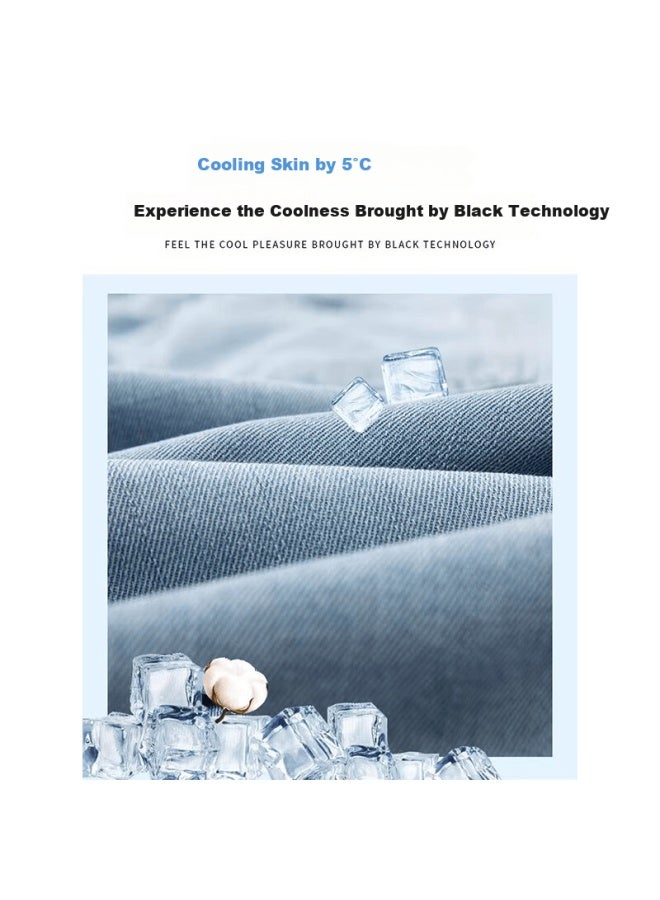 Cooling Skin by 5°C

Experience the Coolness Brought by Black Technology

FEEL THE COOL PLEASURE BROUGHT BY BLACK TECHNOLOGY